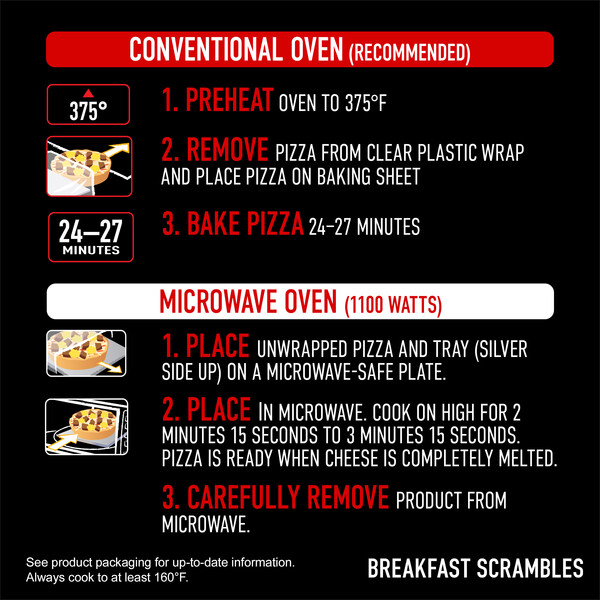 CONVENTIONAL OVEN (RECOMMENDED)

375°

1. PREHEAT OVEN TO 375°F

2. REMOVE PIZZA FROM CLEAR PLASTIC WRAP AND PLACE PIZZA ON BAKING SHEET

24–27 MINUTES

3. BAKE PIZZA 24–27 MINUTES

MICROWAVE OVEN (1100 WATTS)

1. PLACE UNWRAPPED PIZZA AND TRAY (SILVER SIDE UP) ON A MICROWAVE-SAFE PLATE.

2. PLACE IN MICROWAVE. COOK ON HIGH FOR 2 MINUTES 15 SECONDS TO 3 MINUTES 15 SECONDS. PIZZA IS READY WHEN CHEESE IS COMPLETELY MELTED.

3. CAREFULLY REMOVE PRODUCT FROM MICROWAVE.

See product packaging for up-to-date information. Always cook to at least 160°F.

BREAKFAST SCRAMBLES